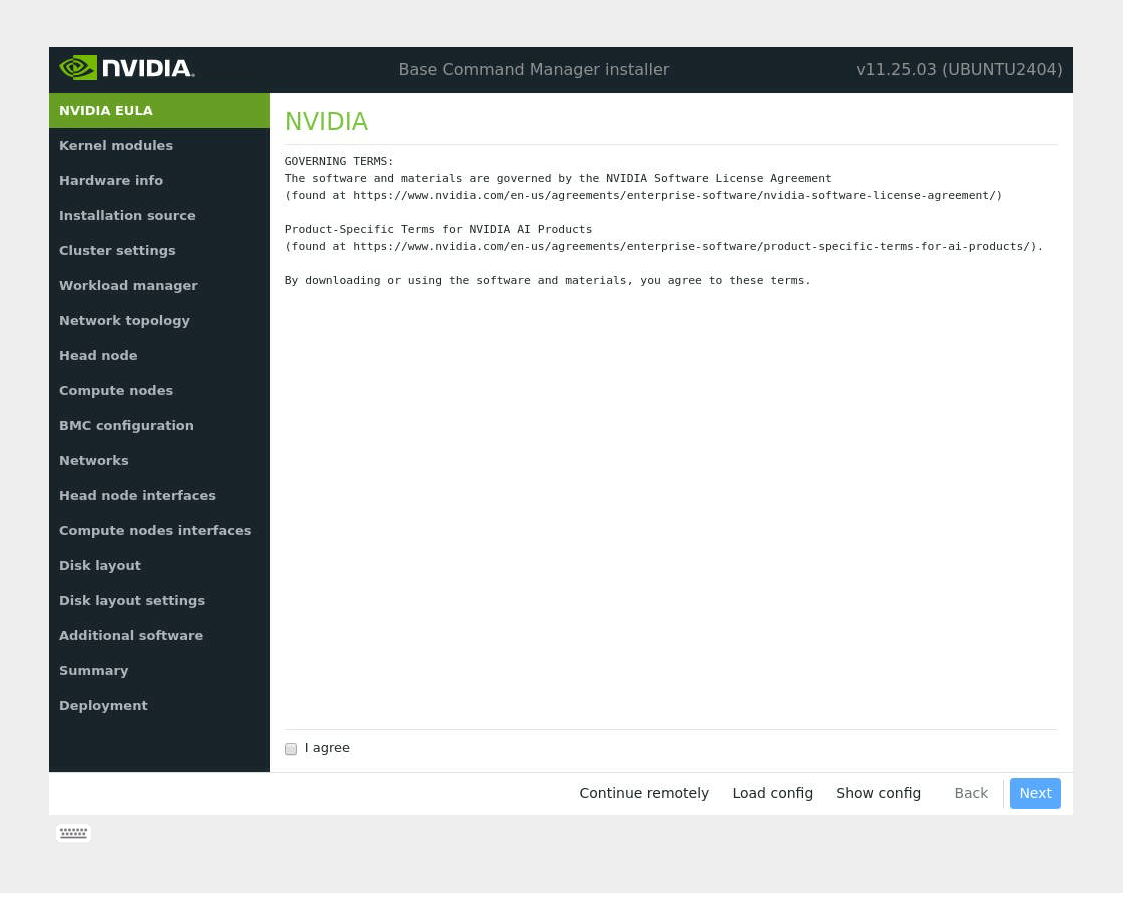 NVIDIA.

Base Command Manager installer

v11.25.03 (UBUNTU2404)

NVIDIA EULA
Kernel modules
Hardware info
Installation source
Cluster settings
Workload manager
Network topology
Head node
Compute nodes
BMC configuration
Networks
Head node interfaces
Compute nodes interfaces
Disk layout
Disk layout settings
Additional software
Summary
Deployment

NVIDIA

GOVERNING TERMS:
The software and materials are governed by the NVIDIA Software License Agreement
(found at https://www.nvidia.com/en-us/agreements/enterprise-software/nvidia-software-license-agreement/)

Product-Specific Terms for NVIDIA AI Products
(found at https://www.nvidia.com/en-us/agreements/enterprise-software/product-specific-terms-for-ai-products/).

By downloading or using the software and materials, you agree to these terms.

I agree

Continue remotely Load config Show config Back Next